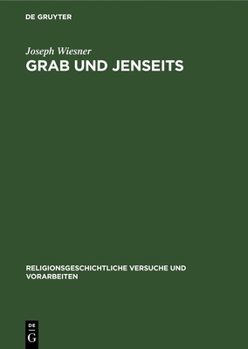 DE GRUYTER

Joseph Wiesner

GRAB UND JENSEITS

RELIGIONSGESCHICHTLICHE VERSUCHE UND VORARBEITEN

DE G